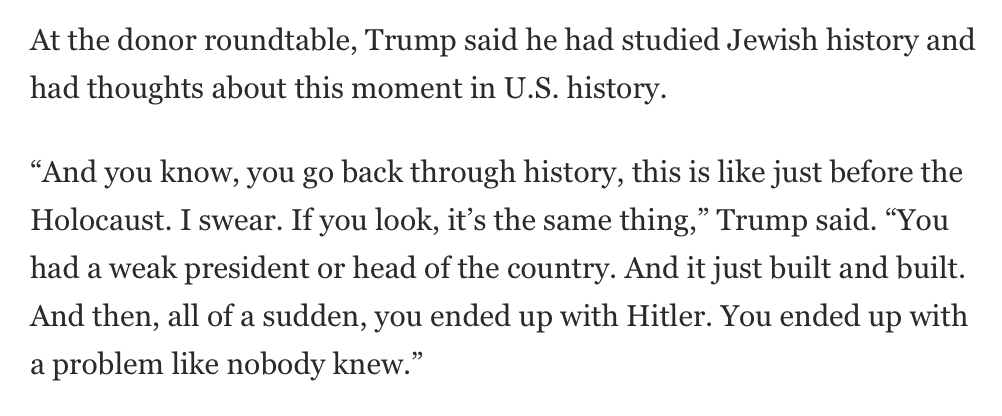 At the donor roundtable, Trump said he had studied Jewish history and had thoughts about this moment in U.S. history.

“And you know, you go back through history, this is like just before the Holocaust. I swear. If you look, it’s the same thing,” Trump said. “You had a weak president or head of the country. And it just built and built. And then, all of a sudden, you ended up with Hitler. You ended up with a problem like nobody knew.”